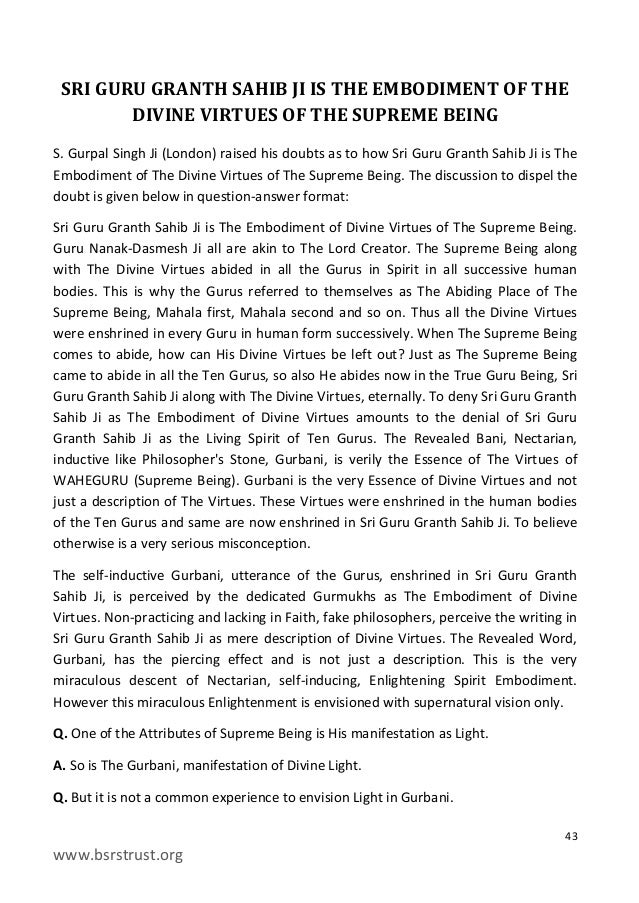 SRI GURU GRANTH SAHIB JI IS THE EMBODIMENT OF THE DIVINE VIRTUES OF THE SUPREME BEING

S. Gurpal Singh Ji (London) raised his doubts as to how Sri Guru Granth Sahib Ji is The Embodiment of The Divine Virtues of The Supreme Being. The discussion to dispel the doubt is given below in question-answer format:

Sri Guru Granth Sahib Ji is The Embodiment of Divine Virtues of The Supreme Being. Guru Nanak-Dasmesh Ji all are akin to The Lord Creator. The Supreme Being along with The Divine Virtues abided in all the Gurus in Spirit in all successive human bodies. This is why the Gurus referred to themselves as The Abiding Place of The Supreme Being, Mahala first, Mahala second and so on. Thus all the Divine Virtues were enshrined in every Guru in human form successively. When The Supreme Being comes to abide, how can His Divine Virtues be left out? Just as The Supreme Being came to abide in all the Ten Gurus, so also He abides now in the True Guru Being, Sri Guru Granth Sahib Ji along with The Divine Virtues, eternally. To deny Sri Guru Granth Sahib Ji as The Embodiment of Divine Virtues amounts to the denial of Sri Guru Granth Sahib Ji as the Living Spirit of Ten Gurus. The Revealed Bani, Nectarian, inductive like Philosopher's Stone, Gurbani, is verily the Essence of The Virtues of WAHEGURU (Supreme Being). Gurbani is the very Essence of Divine Virtues and not just a description of The Virtues. These Virtues were enshrined in the human bodies of the Ten Gurus and same are now enshrined in Sri Guru Granth Sahib Ji. To believe otherwise is a very serious misconception.

The self-inductive Gurbani, utterance of the Gurus, enshrined in Sri Guru Granth Sahib Ji, is perceived by the dedicated Gurmukhs as The Embodiment of Divine Virtues. Non-practicing and lacking in Faith, fake philosophers, perceive the writing in Sri Guru Granth Sahib Ji as mere description of Divine Virtues. The Revealed Word, Gurbani, has the piercing effect and is not just a description. This is the very miraculous descent of Nectarian, self-inducing, Enlightening Spirit Embodiment. However this miraculous Enlightenment is envisioned with supernatural vision only.

Q. One of the Attributes of Supreme Being is His manifestation as Light.

A. So is The Gurbani, manifestation of Divine Light.

Q. But it is not a common experience to envision Light in Gurbani.

43

www.bsrstrust.org